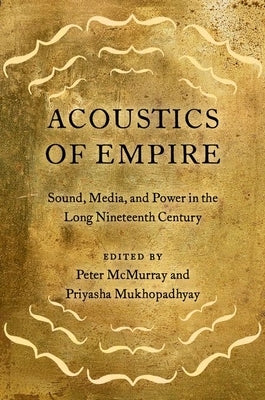 ACOUSTICS OF EMPIRE

Sound, Media, and Power in the Long Nineteenth Century

EDITED BY
Peter McMurray and Priyasha Mukhopadhyay